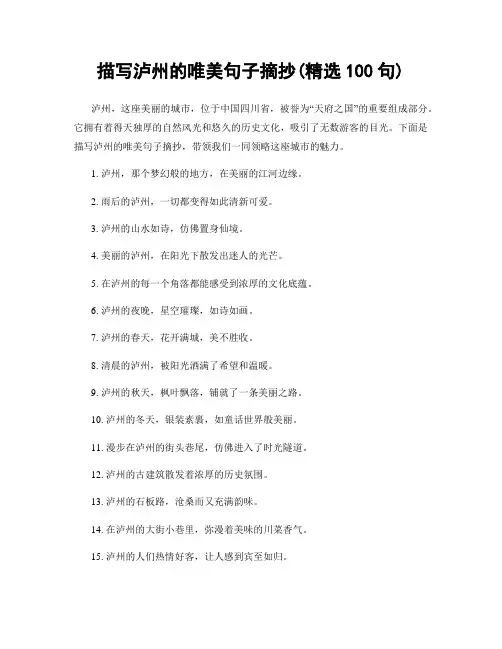 描写泸州的唯美句子摘抄(精选 100 句)

泸州，这座美丽的城市，位于中国四川省，被誉为“天府之国”的重要组成部分。它拥有着得天独厚的自然风光和悠久的历史文化，吸引了无数游客的目光。下面是描写泸州的唯美句子摘抄，带领我们一同领略这座城市的魅力。

1. 泸州，那个梦幻般的地方，在美丽的江河边缘。

2. 雨后的泸州，一切都变得如此清新可爱。

3. 泸州的山水如诗，仿佛置身仙境。

4. 美丽的泸州，在阳光下散发出迷人的光芒。

5. 在泸州的每一个角落都能感受到浓厚的文化底蕴。

6. 泸州的夜晚，星空璀璨，如诗如画。

7. 泸州的春天，花开满城，美不胜收。

8. 清晨的泸州，被阳光洒满了希望和温暖。

9. 泸州的秋天，枫叶飘落，铺就了一条美丽之路。

10. 泸州的冬天，银装素裹，如童话世界般美丽。

11. 漫步在泸州的街头巷尾，仿佛进入了时光隧道。

12. 泸州的古建筑散发着浓厚的历史氛围。

13. 泸州的石板路，沧桑而又充满韵味。

14. 在泸州的大街小巷里，弥漫着美味的川菜香气。

15. 泸州的人们热情好客，让人感到宾至如归。